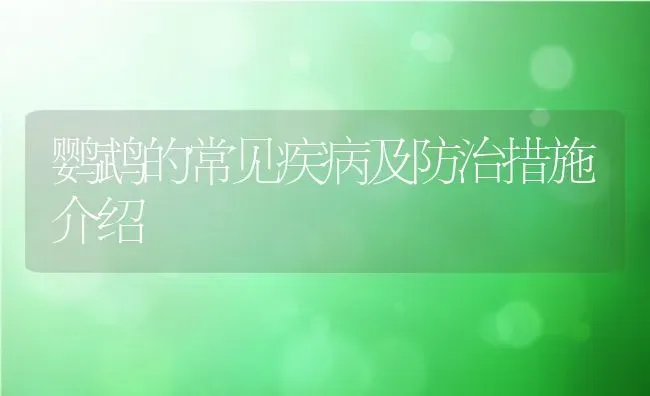 鹦鹉的常见疾病及防治措施介绍